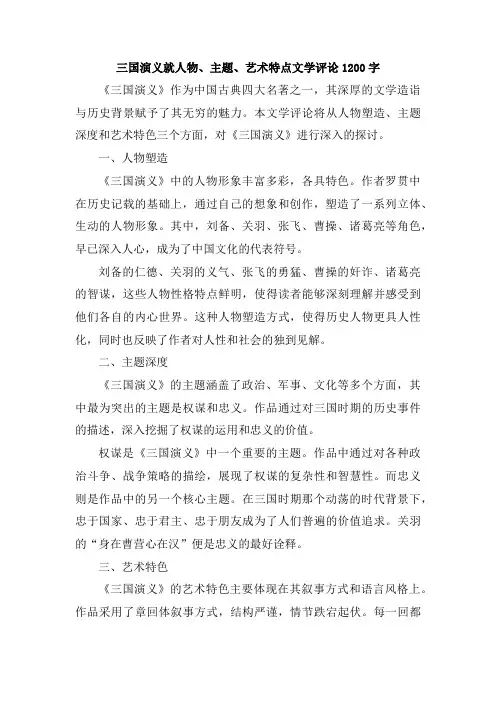 三国演义就人物、主题、艺术特点文学评论1200字

《三国演义》作为中国古典四大名著之一，其深厚的文学造诣与历史背景赋予了其无穷的魅力。本文学评论将从人物塑造、主题深度和艺术特色三个方面，对《三国演义》进行深入的探讨。

一、人物塑造

《三国演义》中的人物形象丰富多彩，各具特色。作者罗贯中在历史记载的基础上，通过自己的想象和创作，塑造了一系列立体、生动的人物形象。其中，刘备、关羽、张飞、曹操、诸葛亮等角色，早已深入人心，成为了中国文化的代表符号。

刘备的仁德、关羽的义气、张飞的勇猛、曹操的奸诈、诸葛亮的智谋，这些人物性格特点鲜明，使得读者能够深刻理解并感受到他们各自的内心世界。这种人物塑造方式，使得历史人物更具人性化，同时也反映了作者对人性和社会的独到见解。

二、主题深度

《三国演义》的主题涵盖了政治、军事、文化等多个方面，其中最为突出的主题是权谋和忠义。作品通过对三国时期的历史事件的描述，深入挖掘了权谋的运用和忠义的价值。

权谋是《三国演义》中一个重要的主题。作品中通过对各种政治斗争、战争策略的描绘，展现了权谋的复杂性和智慧性。而忠义则是作品中的另一个核心主题。在三国时期那个动荡的时代背景下，忠于国家、忠于君主、忠于朋友成为了人们普遍的价值追求。关羽的“身在曹营心在汉”便是忠义的最好诠释。

三、艺术特色

《三国演义》的艺术特色主要体现在其叙事方式和语言风格上。作品采用了章回体叙事方式，结构严谨，情节跌宕起伏。每一回都